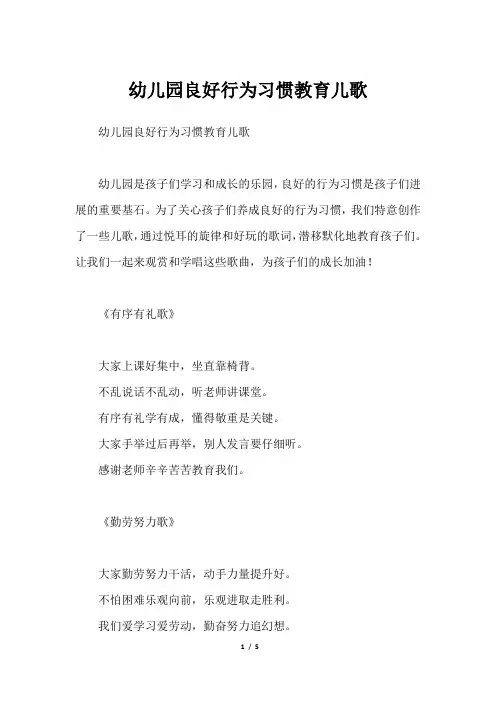 幼儿园良好行为习惯教育儿歌

幼儿园良好行为习惯教育儿歌

幼儿园是孩子们学习和成长的乐园，良好的行为习惯是孩子们进展的重要基石。为了关心孩子们养成良好的行为习惯，我们特意创作了一些儿歌，通过悦耳的旋律和好玩的歌词，潜移默化地教育孩子们。让我们一起来观赏和学唱这些歌曲，为孩子们的成长加油！

《有序有礼歌》

大家上课好集中，坐直靠椅背。
不乱说话不乱动，听老师讲课堂。
有序有礼学有成，懂得敬重是关键。
大家手举过后再举，别人发言要仔细听。
感谢老师辛辛苦苦教育我们。

《勤劳努力歌》

大家勤劳努力干活，动手力量提升好。
不怕困难乐观向前，乐观进取走胜利。
我们爱学习爱劳动，勤奋努力追幻想。

1 / 5